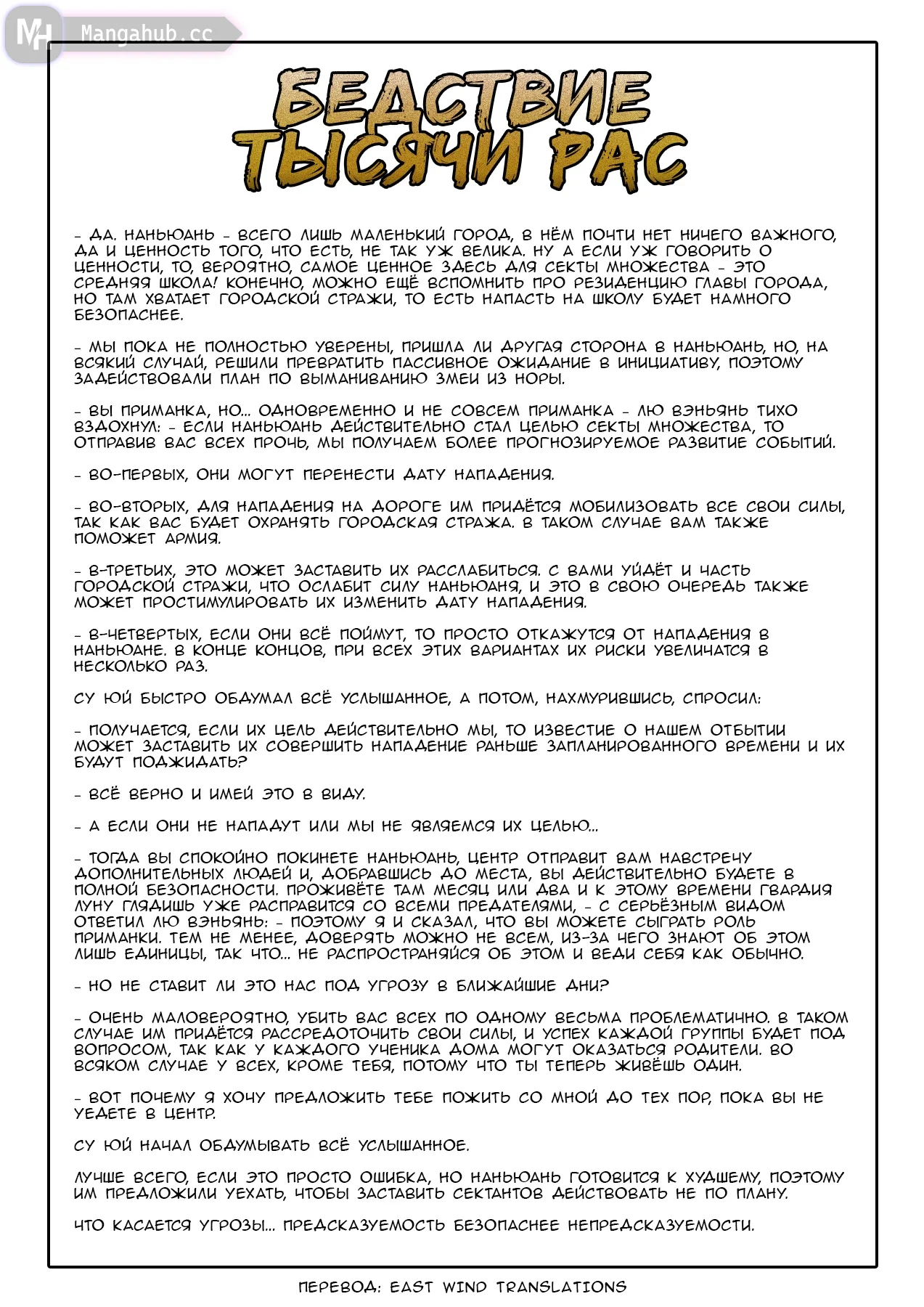 MH Mangahub.cc

БЕДСТВИЕ ТЫСЯЧИ РАС

- ДА. НАНЬЮАНЬ - ВСЕГО ЛИШЬ МАЛЕНЬКИЙ ГОРОД, В НЁМ ПОЧТИ НЕТ НИЧЕГО ВАЖНОГО, ДА И ЦЕННОСТЬ ТОГО, ЧТО ЕСТЬ, НЕ ТАК УЖ ВЕЛИКА. НУ А ЕСЛИ УЖ ГОВОРИТЬ О ЦЕННОСТИ, ТО, ВЕРОЯТНО, САМОЕ ЦЕННОЕ ЗДЕСЬ ДЛЯ СЕКТЫ МНОЖЕСТВА - ЭТО СРЕДНЯЯ ШКОЛА! КОНЕЧНО, МОЖНО ЕЩЁ ВСПОМНИТЬ ПРО РЕЗИДЕНЦИЮ ГЛАВЫ ГОРОДА, НО ТАМ ХВАТАЕТ ГОРОДСКОЙ СТРАЖИ, ТО ЕСТЬ НАПАСТЬ НА ШКОЛУ БУДЕТ НАМНОГО БЕЗОПАСНЕЕ.

- МЫ ПОКА НЕ ПОЛНОСТЬЮ УВЕРЕНЫ, ПРИШЛА ЛИ ДРУГАЯ СТОРОНА В НАНЬЮАНЬ, НО, НА ВСЯКИЙ СЛУЧАЙ, РЕШИЛИ ПРЕВРАТИТЬ ПАССИВНОЕ ОЖИДАНИЕ В ИНИЦИАТИВУ, ПОЭТОМУ ЗАДЕЙСТВОВАЛИ ПЛАН ПО ВЫМАНИВАНИЮ ЗМЕИ ИЗ НОРЫ.

- ВЫ ПРИМАНКА, НО... ОДНОВРЕМЕННО И НЕ СОВСЕМ ПРИМАНКА - ЛЮ ВЭНЬЯНЬ ТИХО ВЗДОХНУЛ: - ЕСЛИ НАНЬЮАНЬ ДЕЙСТВИТЕЛЬНО СТАЛ ЦЕЛЬЮ СЕКТЫ МНОЖЕСТВА, ТО ОТПРАВИВ ВАС ВСЕХ ПРОЧЬ, МЫ ПОЛУЧАЕМ БОЛЕЕ ПРОГНОЗИРУЕМОЕ РАЗВИТИЕ СОБЫТИЙ.

- ВО-ПЕРВЫХ, ОНИ МОГУТ ПЕРЕНЕСТИ ДАТУ НАПАДЕНИЯ.

- ВО-ВТОРЫХ, ДЛЯ НАПАДЕНИЯ НА ДОРОГЕ ИМ ПРИДЁТСЯ МОБИЛИЗОВАТЬ ВСЕ СВОИ СИЛЫ, ТАК КАК ВАС БУДЕТ ОХРАНЯТЬ ГОРОДСКАЯ СТРАЖА. В ТАКОМ СЛУЧАЕ ВАМ ТАКЖЕ ПОМОЖЕТ АРМИЯ.

- В-ТРЕТЬИХ, ЭТО МОЖЕТ ЗАСТАВИТЬ ИХ РАССЛАБИТЬСЯ. С ВАМИ УЙДЁТ И ЧАСТЬ ГОРОДСКОЙ СТРАЖИ, ЧТО ОСЛАБИТ СИЛУ НАНЬЮАНЯ, И ЭТО В СВОЮ ОЧЕРЕДЬ ТАКЖЕ МОЖЕТ ПРОСТИМУЛИРОВАТЬ ИХ ИЗМЕНИТЬ ДАТУ НАПАДЕНИЯ.

- В-ЧЕТВЕРТЫХ, ЕСЛИ ОНИ ВСЁ ПОЙМУТ, ТО ПРОСТО ОТКАЖУТСЯ ОТ НАПАДЕНИЯ В НАНЬЮАНЕ. В КОНЦЕ КОНЦОВ, ПРИ ВСЕХ ЭТИХ ВАРИАНТАХ ИХ РИСКИ УВЕЛИЧАТСЯ В НЕСКОЛЬКО РАЗ.

СУ ЮЙ БЫСТРО ОБДУМАЛ ВСЁ УСЛЫШАННОЕ, А ПОТОМ, НАХМУРИВШИСЬ, СПРОСИЛ:

- ПОЛУЧАЕТСЯ, ЕСЛИ ИХ ЦЕЛЬ ДЕЙСТВИТЕЛЬНО МЫ, ТО ИЗВЕСТИЕ О НАШЕМ ОТБЫТИИ МОЖЕТ ЗАСТАВИТЬ ИХ СОВЕРШИТЬ НАПАДЕНИЕ РАНЬШЕ ЗАПЛАНИРОВАННОГО ВРЕМЕНИ И ИХ БУДУТ ПОДЖИДАТЬ?

- ВСЁ ВЕРНО И ИМЕЙ ЭТО В ВИДУ.

- А ЕСЛИ ОНИ НЕ НАПАДУТ ИЛИ МЫ НЕ ЯВЛЯЕМСЯ ИХ ЦЕЛЬЮ...

- ТОГДА ВЫ СПОКОЙНО ПОКИНЕТЕ НАНЬЮАНЬ, ЦЕНТР ОТПРАВИТ ВАМ НАВСТРЕЧУ ДОПОЛНИТЕЛЬНЫХ ЛЮДЕЙ И, ДОБРАВШИСЬ ДО МЕСТА, ВЫ ДЕЙСТВИТЕЛЬНО БУДЕТЕ В ПОЛНОЙ БЕЗОПАСНОСТИ. ПРОЖИВЁТЕ ТАМ МЕСЯЦ ИЛИ ДВА И К ЭТОМУ ВРЕМЕНИ ГВАРДИЯ ЛУНУ ГЛЯДИШЬ УЖЕ РАСПРАВИТСЯ СО ВСЕМИ ПРЕДАТЕЛЯМИ, - С СЕРЬЁЗНЫМ ВИДОМ ОТВЕТИЛ ЛЮ ВЭНЬЯНЬ: - ПОЭТОМУ Я И СКАЗАЛ, ЧТО ВЫ МОЖЕТЕ СЫГРАТЬ РОЛЬ ПРИМАНКИ. ТЕМ НЕ МЕНЕЕ, ДОВЕРЯТЬ МОЖНО НЕ ВСЕМ, ИЗ-ЗА ЧЕГО ЗНАЮТ ОБ ЭТОМ ЛИШЬ ЕДИНИЦЫ, ТАК ЧТО... НЕ РАСПРОСТРАНЯЙСЯ ОБ ЭТОМ И ВЕДИ СЕБЯ КАК ОБЫЧНО.

- НО НЕ СТАВИТ ЛИ ЭТО НАС ПОД УГРОЗУ В БЛИЖАЙШИЕ ДНИ?

- ОЧЕНЬ МАЛОВЕРОЯТНО, УБИТЬ ВАС ВСЕХ ПО ОДНОМУ ВЕСЬМА ПРОБЛЕМАТИЧНО. В ТАКОМ СЛУЧАЕ ИМ ПРИДЁТСЯ РАССРЕДОТОЧИТЬ СВОИ СИЛЫ, И УСПЕХ КАЖДОЙ ГРУППЫ БУДЕТ ПОД ВОПРОСОМ, ТАК КАК У КАЖДОГО УЧЕНИКА ДОМА МОГУТ ОКАЗАТЬСЯ РОДИТЕЛИ. ВО ВСЯКОМ СЛУЧАЕ У ВСЕХ, КРОМЕ ТЕБЯ, ПОТОМУ ЧТО ТЫ ТЕПЕРЬ ЖИВЁШЬ ОДИН.

- ВОТ ПОЧЕМУ Я ХОЧУ ПРЕДЛОЖИТЬ ТЕБЕ ПОЖИТЬ СО МНОЙ ДО ТЕХ ПОР, ПОКА ВЫ НЕ УЕДЕТЕ В ЦЕНТР.

СУ ЮЙ НАЧАЛ ОБДУМЫВАТЬ ВСЁ УСЛЫШАННОЕ.

ЛУЧШЕ ВСЕГО, ЕСЛИ ЭТО ПРОСТО ОШИБКА, НО НАНЬЮАНЬ ГОТОВИТСЯ К ХУДШЕМУ, ПОЭТОМУ ИМ ПРЕДЛОЖИЛИ УЕХАТЬ, ЧТОБЫ ЗАСТАВИТЬ СЕКТАНТОВ ДЕЙСТВОВАТЬ НЕ ПО ПЛАНУ.

ЧТО КАСАЕТСЯ УГРОЗЫ... ПРЕДСКАЗУЕМОСТЬ БЕЗОПАСНЕЕ НЕПРЕДСКАЗУЕМОСТИ.

ПЕРЕВОД: EAST WIND TRANSLATIONS